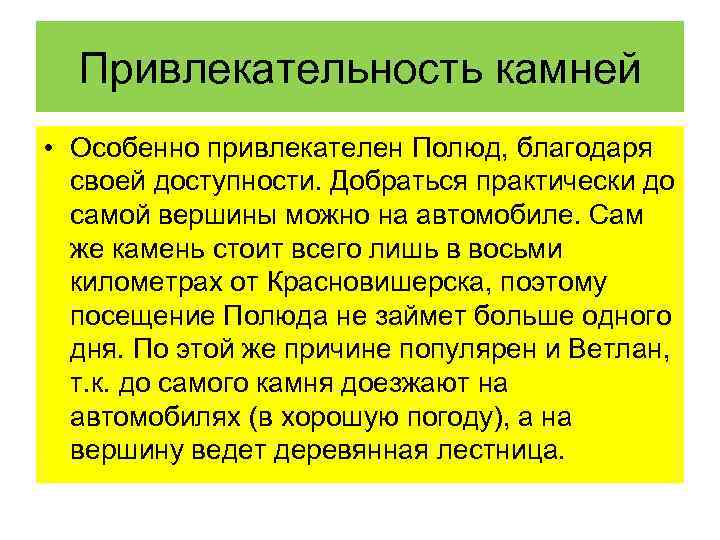 Привлекательность камней

• Особенно привлекателен Полюд, благодаря своей доступности. Добраться практически до самой вершины можно на автомобиле. Сам же камень стоит всего лишь в восьми километрах от Красновишерска, поэтому посещение Полюда не займет больше одного дня. По этой же причине популярен и Ветлан, т.к. до самого камня доезжают на автомобилях (в хорошую погоду), а на вершину ведет деревянная лестница.